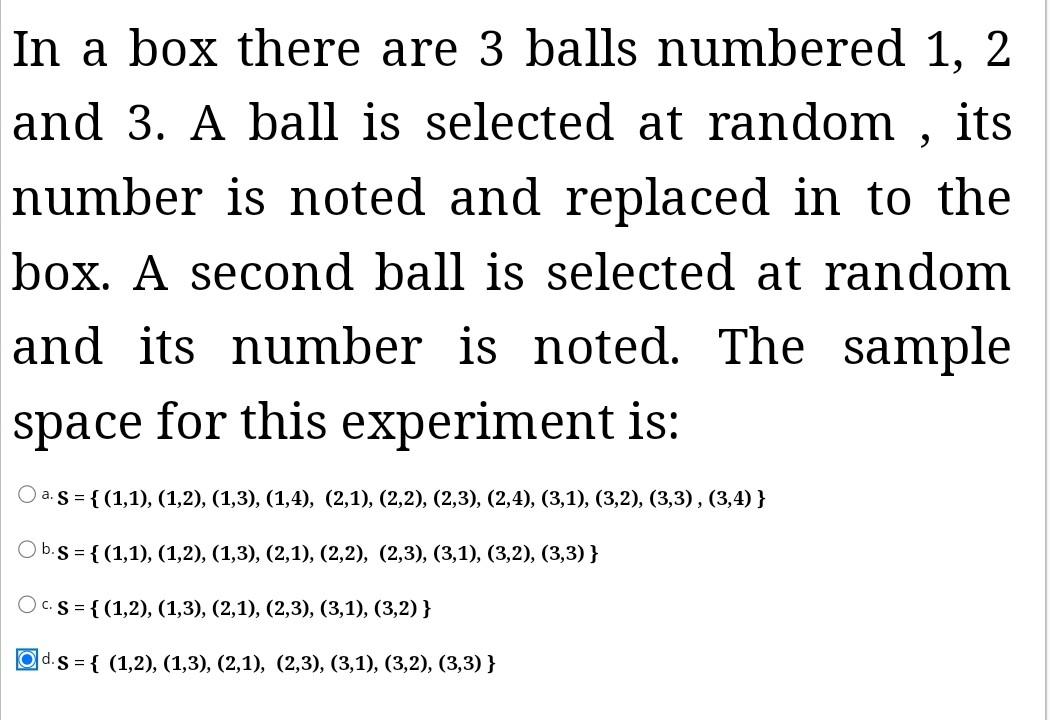 In a box there are 3 balls numbered 1, 2 and 3. A ball is selected at random , its number is noted and replaced in to the box. A second ball is selected at random and its number is noted. The sample space for this experiment is:

a. S = { (1,1), (1,2), (1,3), (1,4), (2,1), (2,2), (2,3), (2,4), (3,1), (3,2), (3,3) , (3,4) }

b. S = { (1,1), (1,2), (1,3), (2,1), (2,2), (2,3), (3,1), (3,2), (3,3) }

c. S = { (1,2), (1,3), (2,1), (2,3), (3,1), (3,2) }

d. S = { (1,2), (1,3), (2,1), (2,3), (3,1), (3,2), (3,3) }